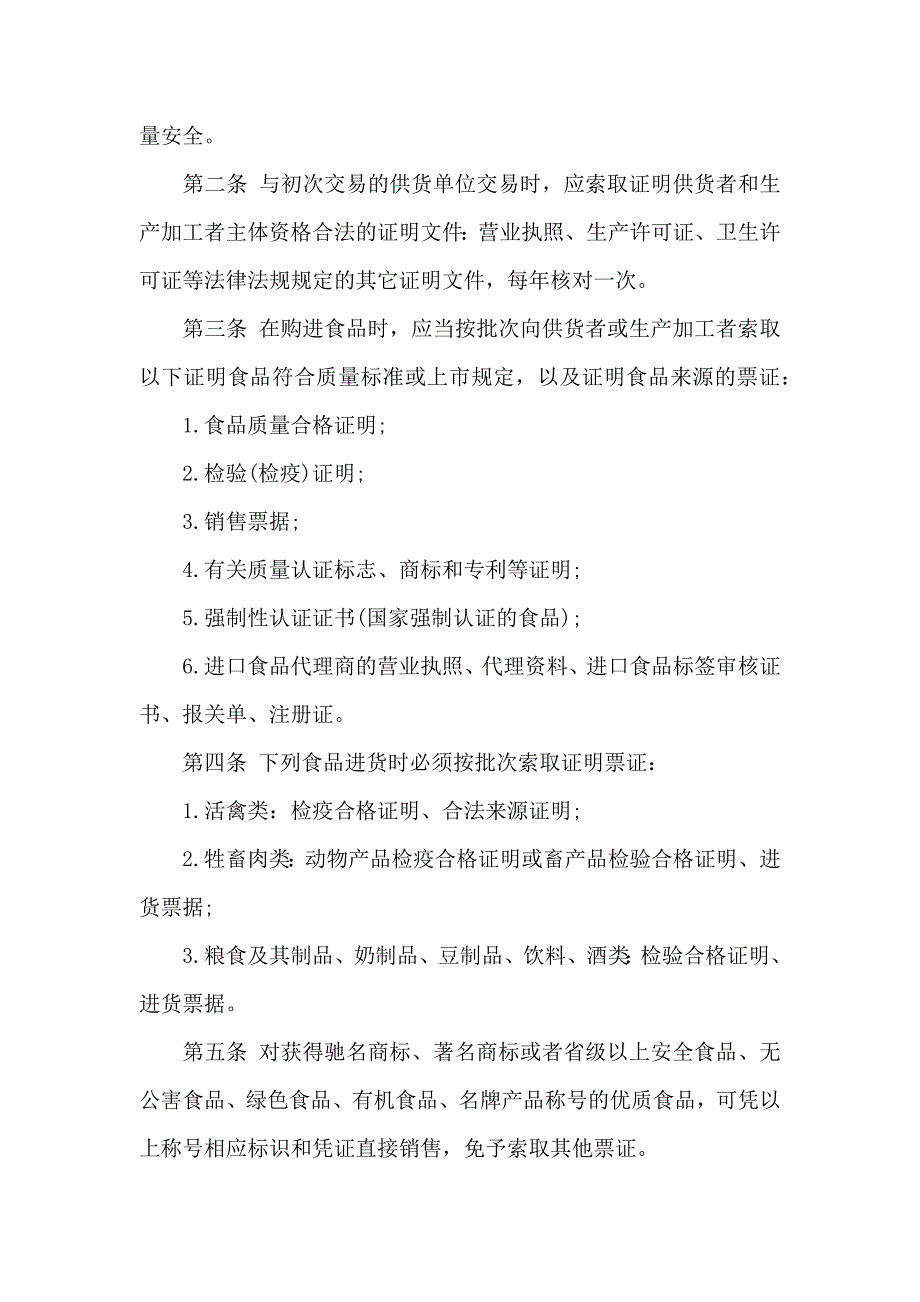 量安全。

第二条 与初次交易的供货单位交易时，应索取证明供货者和生产加工者主体资格合法的证明文件：营业执照、生产许可证、卫生许可证等法律法规规定的其它证明文件，每年核对一次。

第三条 在购进食品时，应当按批次向供货者或生产加工者索取以下证明食品符合质量标准或上市规定，以及证明食品来源的票证：

1.食品质量合格证明;

2.检验(检疫)证明;

3.销售票据;

4.有关质量认证标志、商标和专利等证明;

5.强制性认证证书(国家强制认证的食品);

6.进口食品代理商的营业执照、代理资料、进口食品标签审核证书、报关单、注册证。

第四条 下列食品进货时必须按批次索取证明票证：

1.活禽类：检疫合格证明、合法来源证明;

2.牲畜肉类：动物产品检疫合格证明或畜产品检验合格证明、进货票据;

3.粮食及其制品、奶制品、豆制品、饮料、酒类：检验合格证明、进货票据。

第五条 对获得驰名商标、著名商标或者省级以上安全食品、无公害食品、绿色食品、有机食品、名牌产品称号的优质食品，可凭以上称号相应标识和凭证直接销售，免予索取其他票证。